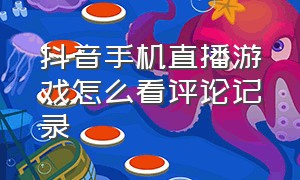 抖音手机直播游戏怎么看评论记录